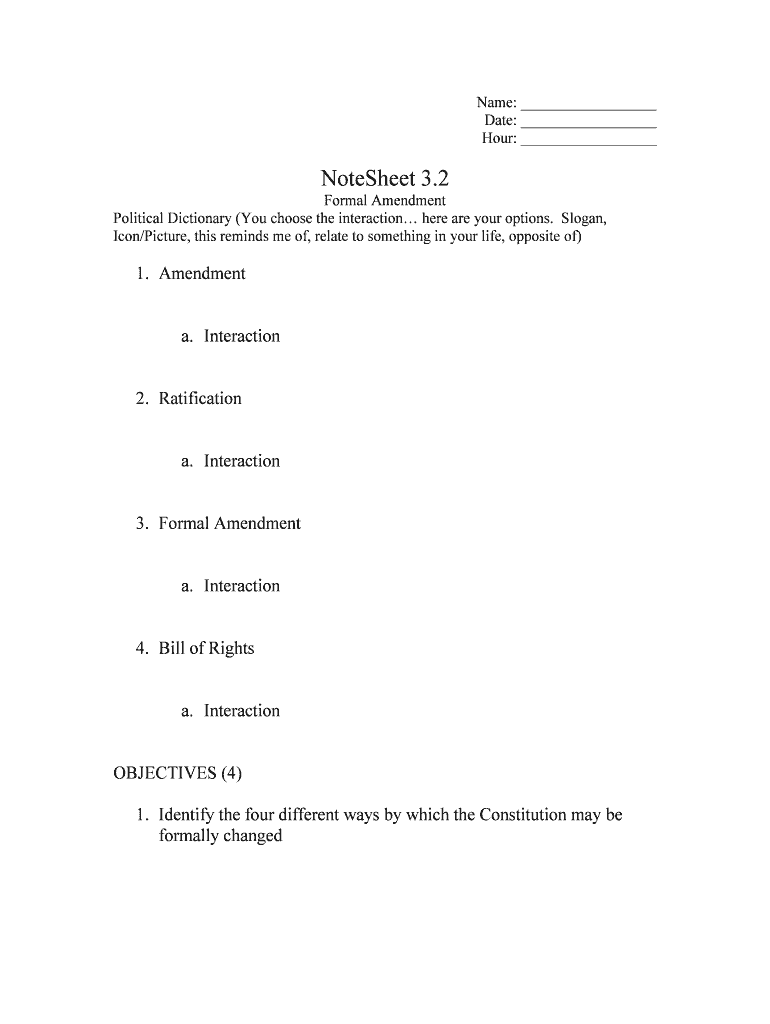 Name: ________________
Date: ________________
Hour: ________________

NoteSheet 3.2
Formal Amendment
Political Dictionary (You choose the interaction… here are your options. Slogan, Icon/Picture, this reminds me of, relate to something in your life, opposite of)

1. Amendment

a. Interaction

2. Ratification

a. Interaction

3. Formal Amendment

a. Interaction

4. Bill of Rights

a. Interaction

OBJECTIVES (4)

1. Identify the four different ways by which the Constitution may be formally changed